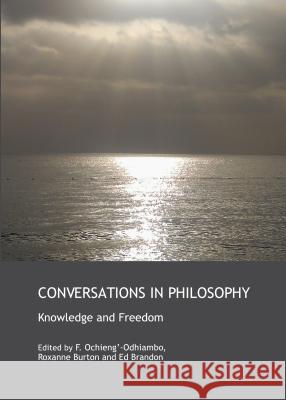 CONVERSATIONS IN PHILOSOPHY

Knowledge and Freedom

Edited by F. Ochieng'-Odhiambo, Roxanne Burton and Ed Brandon

Kraina Książek